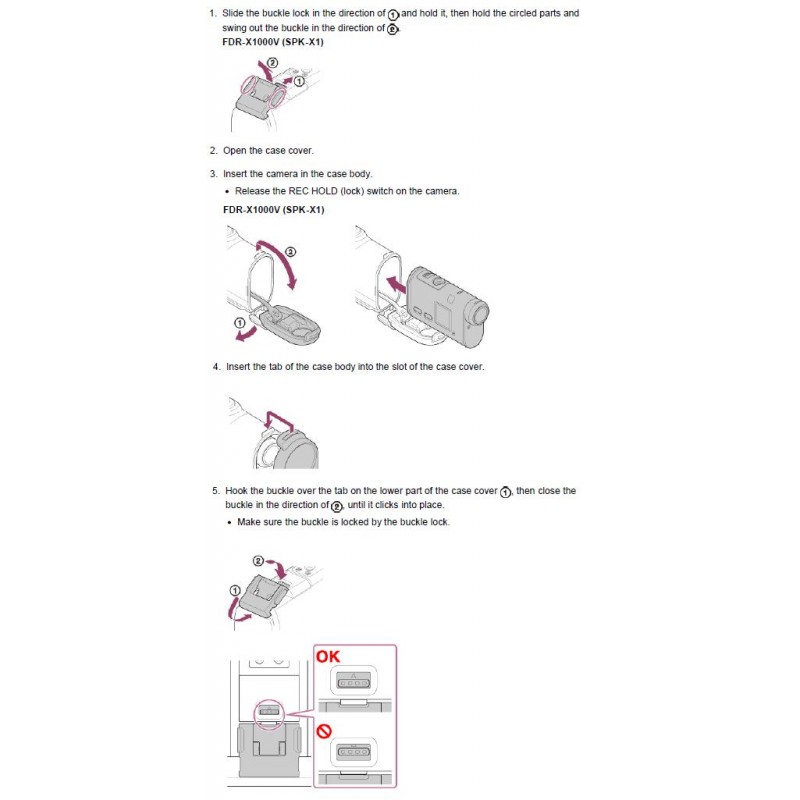 1. Slide the buckle lock in the direction of ① and hold it, then hold the circled parts and swing out the buckle in the direction of ②.

FDR-X1000V (SPK-X1)

②
①

2. Open the case cover.

3. Insert the camera in the case body.

• Release the REC HOLD (lock) switch on the camera.

FDR-X1000V (SPK-X1)

③
①

4. Insert the tab of the case body into the slot of the case cover.

5. Hook the buckle over the tab on the lower part of the case cover ①, then close the buckle in the direction of ②, until it clicks into place.

• Make sure the buckle is locked by the buckle lock.

②
①

OK